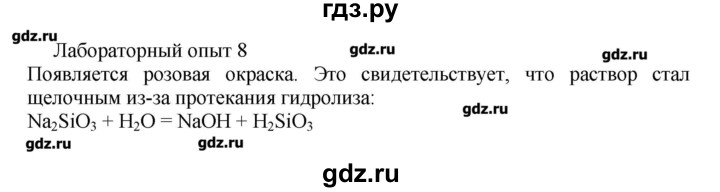 гдз.ру

gdz.ru

Лабораторный опыт 8 gdz.ru gdz.ru

Появляется розовая окраска. Это свидетельствует, что раствор стал щелочным из-за протекания гидролиза:

gdz.ru

$Na_2SiO_3 + H_2O = NaOH + H_2SiO_3$

gdz.ru gdz.ru

gdz.ru